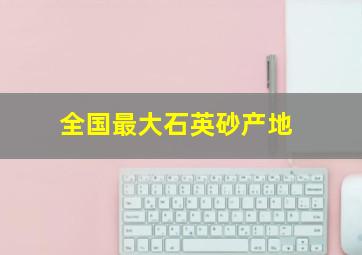 全国最大石英砂产地